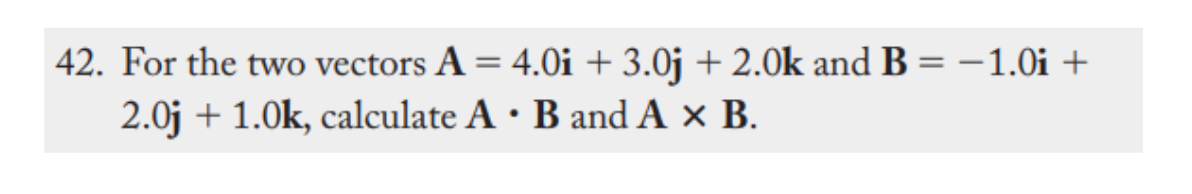 42. For the two vectors $\mathbf{A} = 4.0\mathbf{i} + 3.0\mathbf{j} + 2.0\mathbf{k}$ and $\mathbf{B} = -1.0\mathbf{i} + 2.0\mathbf{j} + 1.0\mathbf{k}$, calculate $\mathbf{A} \cdot \mathbf{B}$ and $\mathbf{A} \times \mathbf{B}$.